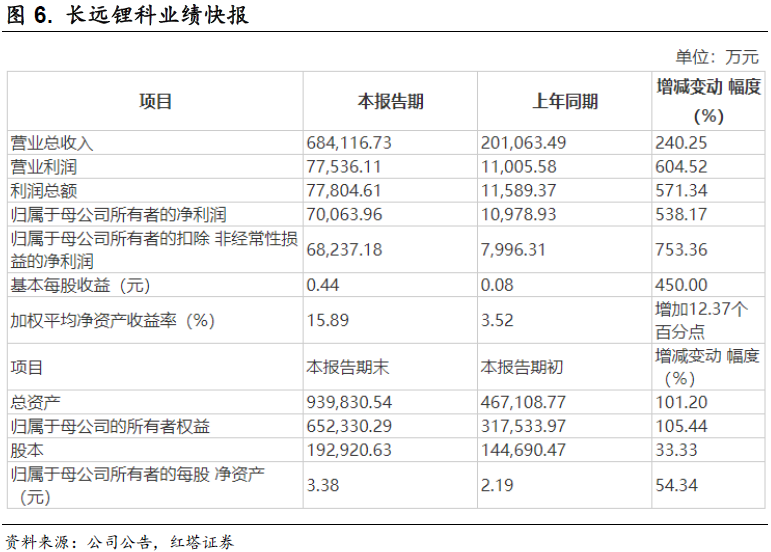 图6. 长远锂科业绩快报

单位：万元

| 项目 | 本报告期 | 上年同期 | 增减变动 幅度（%） |
|---|---|---|---|
| 营业总收入 | 684,116.73 | 201,063.49 | 240.25 |
| 营业利润 | 77,536.11 | 11,005.58 | 604.52 |
| 利润总额 | 77,804.61 | 11,589.37 | 571.34 |
| 归属于母公司所有者的净利润 | 70,063.96 | 10,978.93 | 538.17 |
| 归属于母公司所有者的扣除 非经常性损益的净利润 | 68,237.18 | 7,996.31 | 753.36 |
| 基本每股收益（元） | 0.44 | 0.08 | 450.00 |
| 加权平均净资产收益率（%） | 15.89 | 3.52 | 增加12.37个百分点 |
| 项目 | 本报告期末 | 本报告期初 | 增减变动 幅度（%） |
| 总资产 | 939,830.54 | 467,108.77 | 101.20 |
| 归属于母公司的所有者权益 | 652,330.29 | 317,533.97 | 105.44 |
| 股本 | 192,920.63 | 144,690.47 | 33.33 |
| 归属于母公司所有者的每股 净资产（元） | 3.38 | 2.19 | 54.34 |

资料来源：公司公告，红塔证券